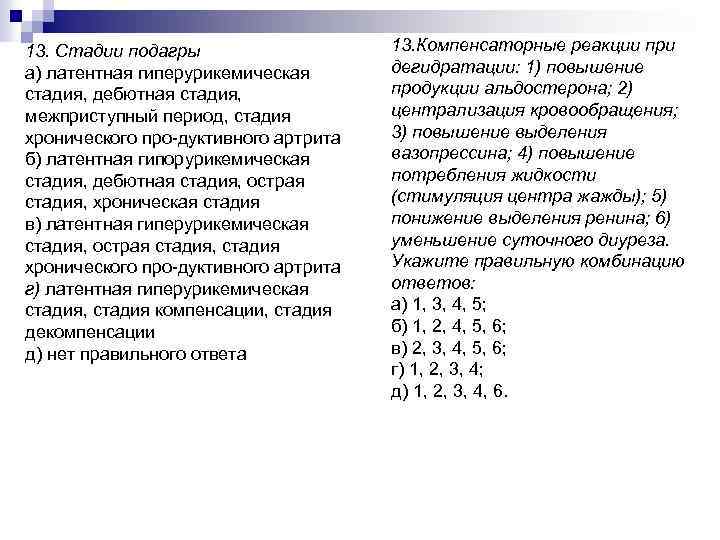 13. Стадии подагры
а) латентная гиперурикемическая стадия, дебютная стадия, межприступный период, стадия хронического про-дуктивного артрита
б) латентная гипорурикемическая стадия, дебютная стадия, острая стадия, хроническая стадия
в) латентная гиперурикемическая стадия, острая стадия, стадия хронического про-дуктивного артрита
г) латентная гиперурикемическая стадия, стадия компенсации, стадия декомпенсации
д) нет правильного ответа

13.Компенсаторные реакции при дегидратации: 1) повышение продукции альдостерона; 2) централизация кровообращения; 3) повышение выделения вазопрессина; 4) повышение потребления жидкости (стимуляция центра жажды); 5) понижение выделения ренина; 6) уменьшение суточного диуреза. Укажите правильную комбинацию ответов:
а) 1, 3, 4, 5;
б) 1, 2, 4, 5, 6;
в) 2, 3, 4, 5, 6;
г) 1, 2, 3, 4;
д) 1, 2, 3, 4, 6.